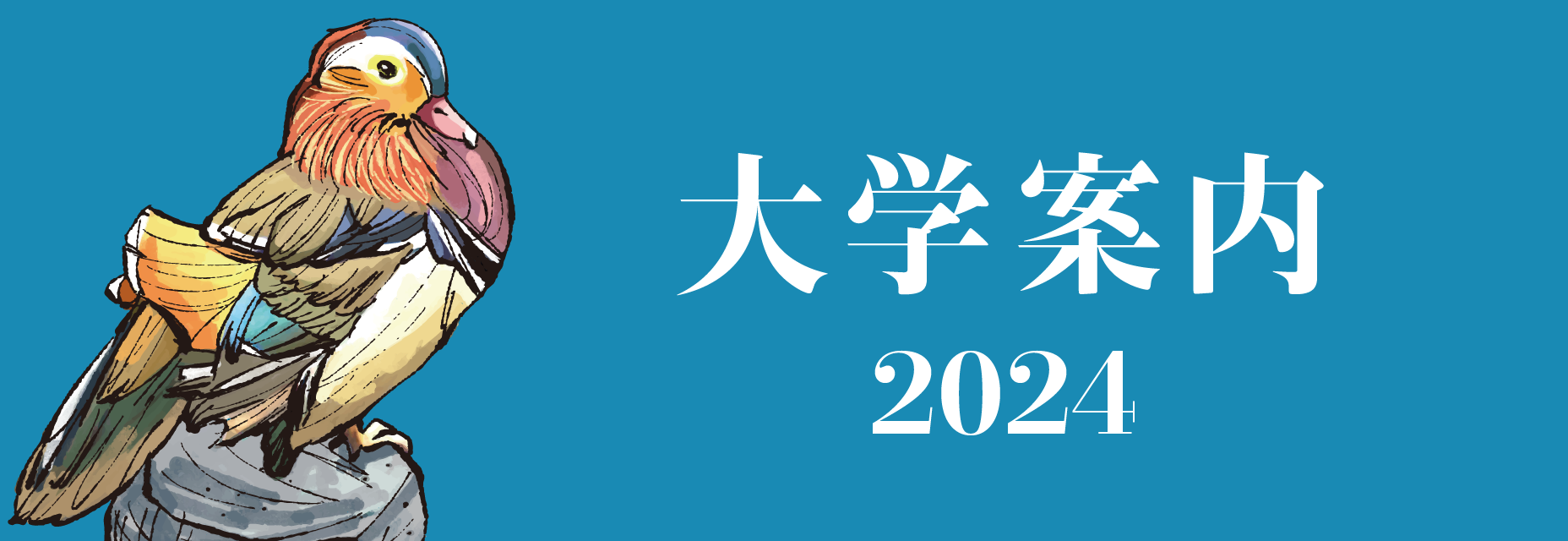 大学案内
2024